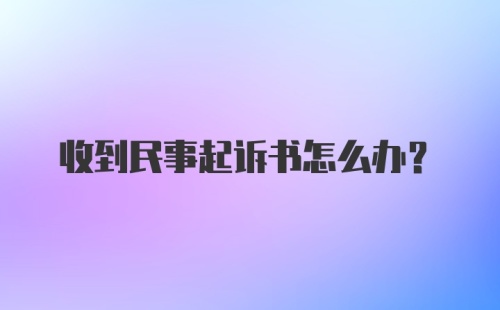 收到民事起诉书怎么办？